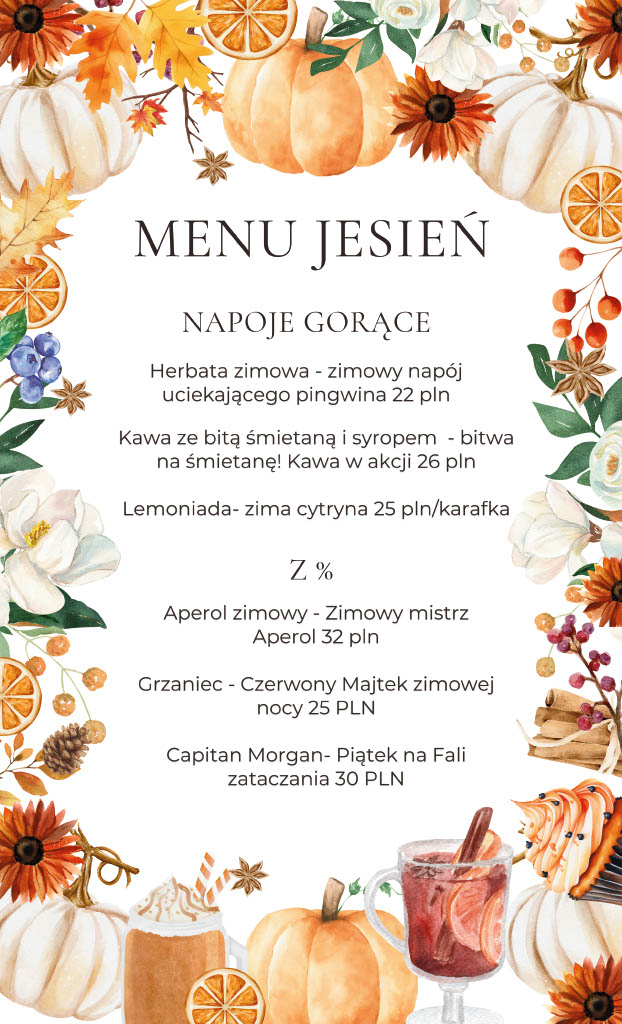 MENU JESIEŃ

NAPOJE GORĄCE

Herbata zimowa - zimowy napój uciekającego pingwina 22 pln

Kawa ze bitą śmietaną i syropem - bitwa na śmietanę! Kawa w akcji 26 pln

Lemoniada- zima cytryna 25 pln/karafka

Z %

Aperol zimowy - Zimowy mistrz Aperol 32 pln

Grzaniec - Czerwony Majtek zimowej nocy 25 PLN

Capitan Morgan- Piątek na Fali zataczania 30 PLN